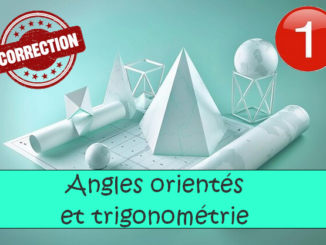 CORRECTION

1

Angles orientés et trigonométrie